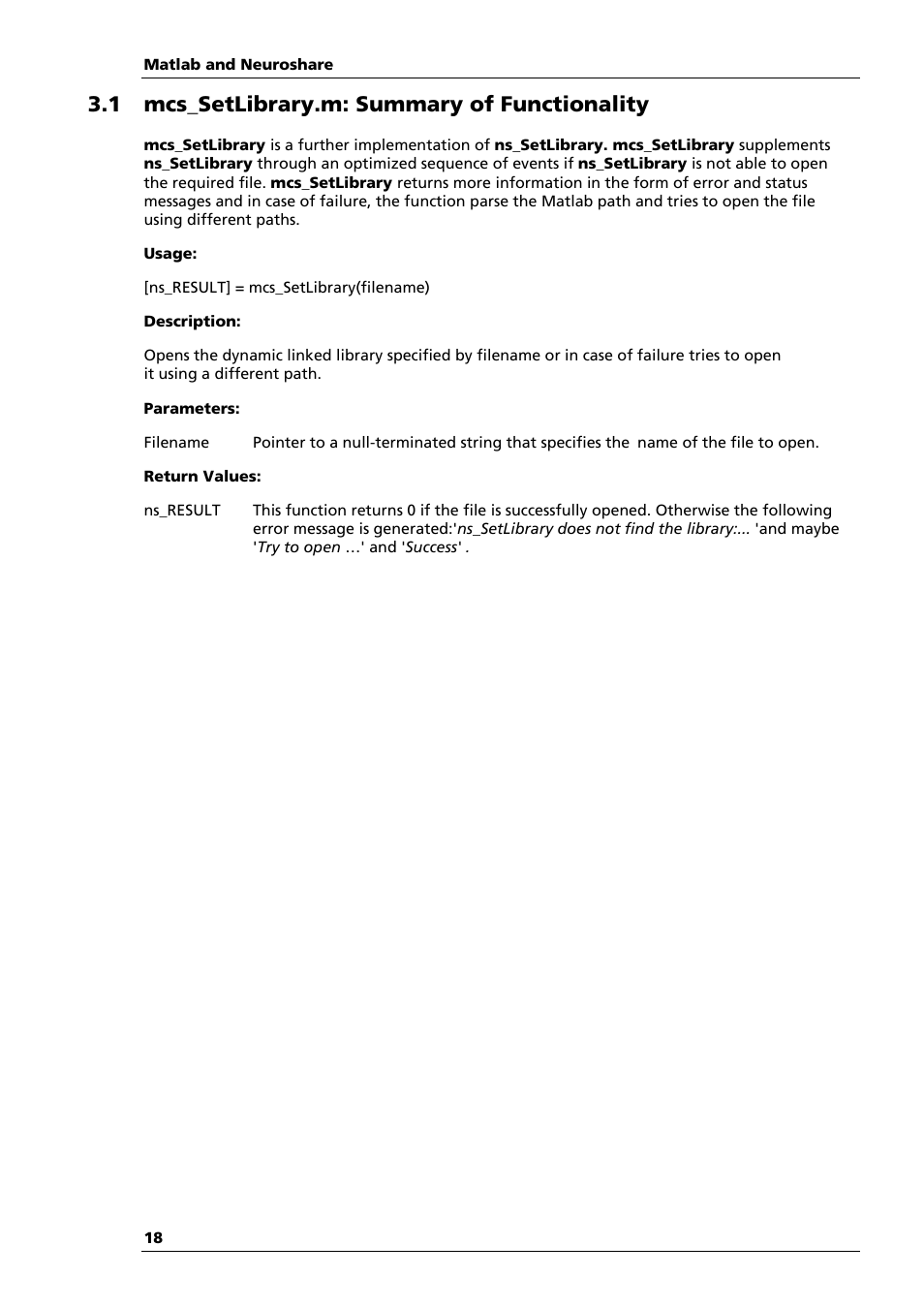 Matlab and Neuroshare

3.1 mcs_SetLibrary.m: Summary of Functionality

mcs_SetLibrary is a further implementation of ns_SetLibrary. mcs_SetLibrary supplements ns_SetLibrary through an optimized sequence of events if ns_SetLibrary is not able to open the required file. mcs_SetLibrary returns more information in the form of error and status messages and in case of failure, the function parse the Matlab path and tries to open the file using different paths.

Usage:

[ns_RESULT] = mcs_SetLibrary(filename)

Description:

Opens the dynamic linked library specified by filename or in case of failure tries to open it using a different path.

Parameters:

Filename Pointer to a null-terminated string that specifies the name of the file to open.

Return Values:

ns_RESULT This function returns 0 if the file is successfully opened. Otherwise the following error message is generated:'ns_SetLibrary does not find the library:... 'and maybe 'Try to open …' and 'Success' .

18